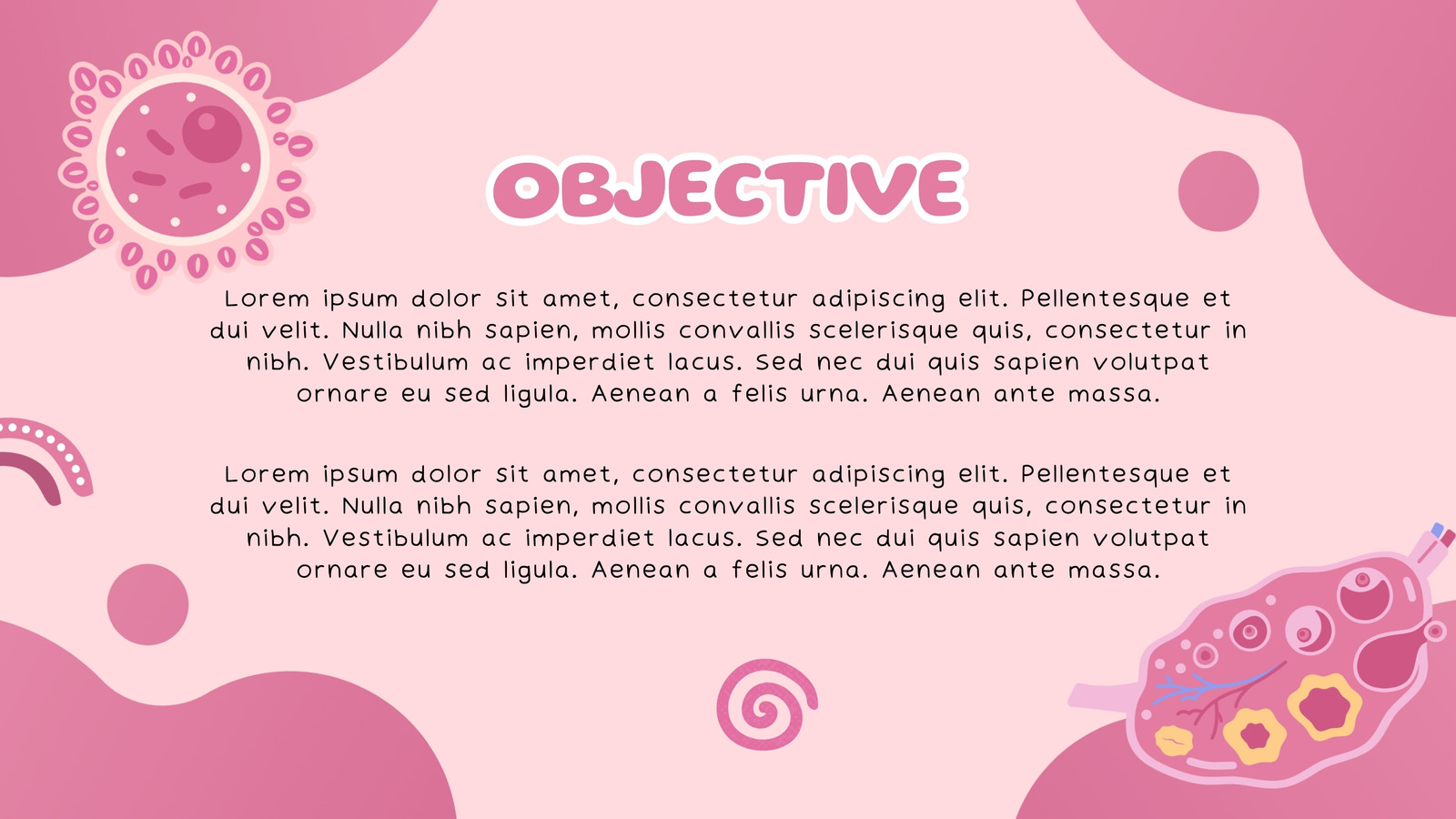 OBJECTIVE

Lorem ipsum dolor sit amet, consectetur adipiscing elit. Pellentesque et dui velit. Nulla nibh sapien, mollis convallis scelerisque quis, consectetur in nibh. Vestibulum ac imperdiet lacus. Sed nec dui quis sapien volutpat ornare eu sed ligula. Aenean a felis urna. Aenean ante massa.

Lorem ipsum dolor sit amet, consectetur adipiscing elit. Pellentesque et dui velit. Nulla nibh sapien, mollis convallis scelerisque quis, consectetur in nibh. Vestibulum ac imperdiet lacus. Sed nec dui quis sapien volutpat ornare eu sed ligula. Aenean a felis urna. Aenean ante massa.